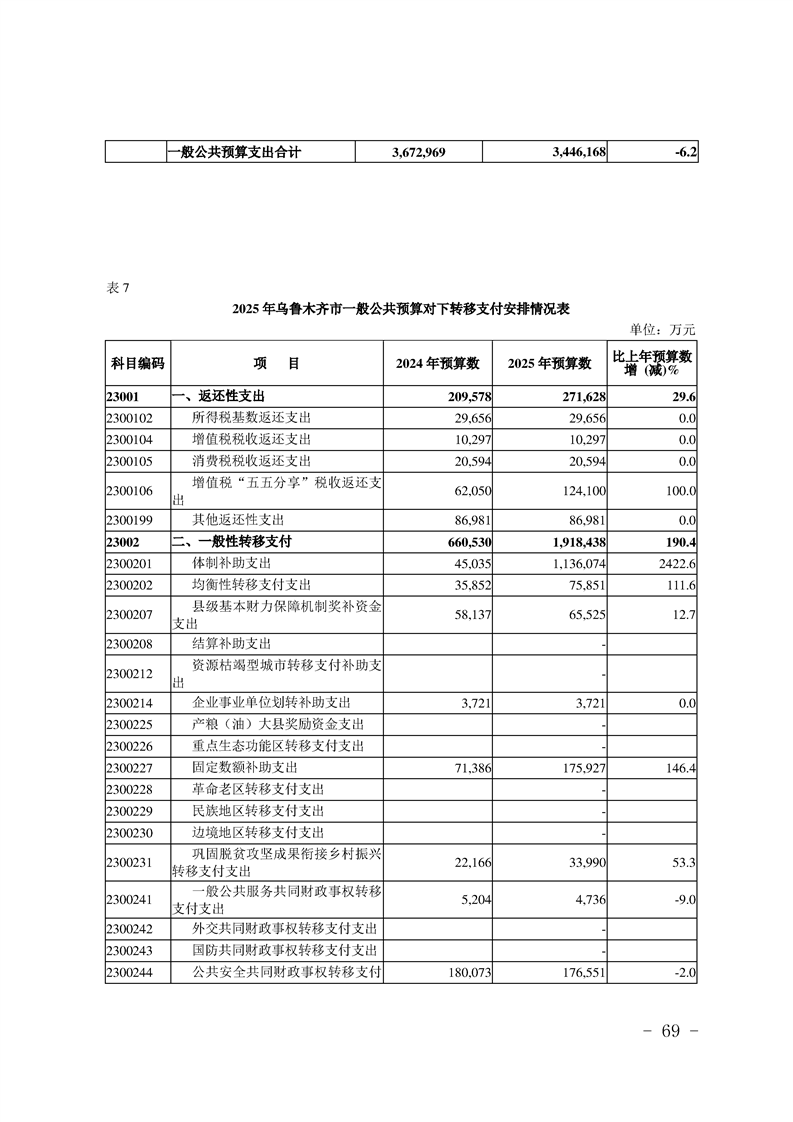 | | 一般公共预算支出合计 | 3,672,969 | 3,446,168 | -6.2 |
|---|---|---|---|---|

表 7

2025 年乌鲁木齐市一般公共预算对下转移支付安排情况表

单位：万元

| 科目编码 | 项 目 | 2024 年预算数 | 2025 年预算数 | 比上年预算数增（减）% |
|---|---|---|---|---|
| 23001 | 一、返还性支出 | 209,578 | 271,628 | 29.6 |
| 2300102 | 所得税基数返还支出 | 29,656 | 29,656 | 0.0 |
| 2300104 | 增值税税收返还支出 | 10,297 | 10,297 | 0.0 |
| 2300105 | 消费税税收返还支出 | 20,594 | 20,594 | 0.0 |
| 2300106 | 增值税“五五分享”税收返还支出 | 62,050 | 124,100 | 100.0 |
| 2300199 | 其他返还性支出 | 86,981 | 86,981 | 0.0 |
| 23002 | 二、一般性转移支付 | 660,530 | 1,918,438 | 190.4 |
| 2300201 | 体制补助支出 | 45,035 | 1,136,074 | 2422.6 |
| 2300202 | 均衡性转移支付支出 | 35,852 | 75,851 | 111.6 |
| 2300207 | 县级基本财力保障机制奖补资金支出 | 58,137 | 65,525 | 12.7 |
| 2300208 | 结算补助支出 | | - | |
| 2300212 | 资源枯竭型城市转移支付补助支出 | | - | |
| 2300214 | 企业事业单位划转补助支出 | 3,721 | 3,721 | 0.0 |
| 2300225 | 产粮（油）大县奖励资金支出 | | - | |
| 2300226 | 重点生态功能区转移支付支出 | | - | |
| 2300227 | 固定数额补助支出 | 71,386 | 175,927 | 146.4 |
| 2300228 | 革命老区转移支付支出 | | - | |
| 2300229 | 民族地区转移支付支出 | | - | |
| 2300230 | 边境地区转移支付支出 | | - | |
| 2300231 | 巩固脱贫攻坚成果衔接乡村振兴转移支付支出 | 22,166 | 33,990 | 53.3 |
| 2300241 | 一般公共服务共同财政事权转移支付支出 | 5,204 | 4,736 | -9.0 |
| 2300242 | 外交共同财政事权转移支付支出 | | - | |
| 2300243 | 国防共同财政事权转移支付支出 | | - | |
| 2300244 | 公共安全共同财政事权转移支付 | 180,073 | 176,551 | -2.0 |

- 69 -